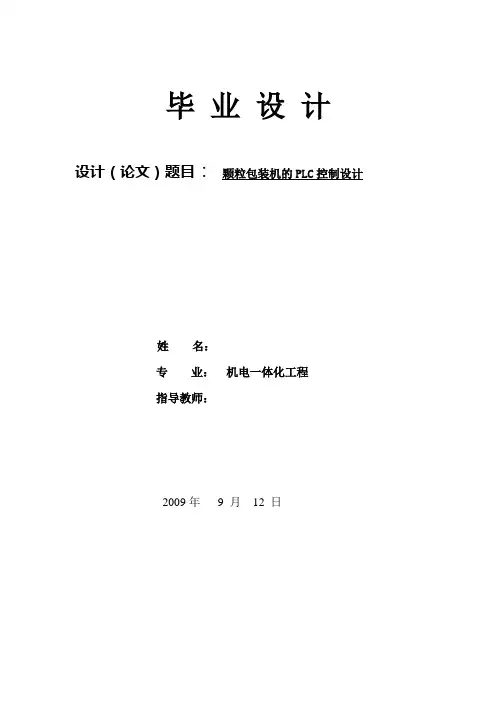 毕业设计

设计（论文）题目： 颗粒包装机的PLC控制设计

姓 名：

专 业： 机电一体化工程

指导教师：

2009年 9月 12日